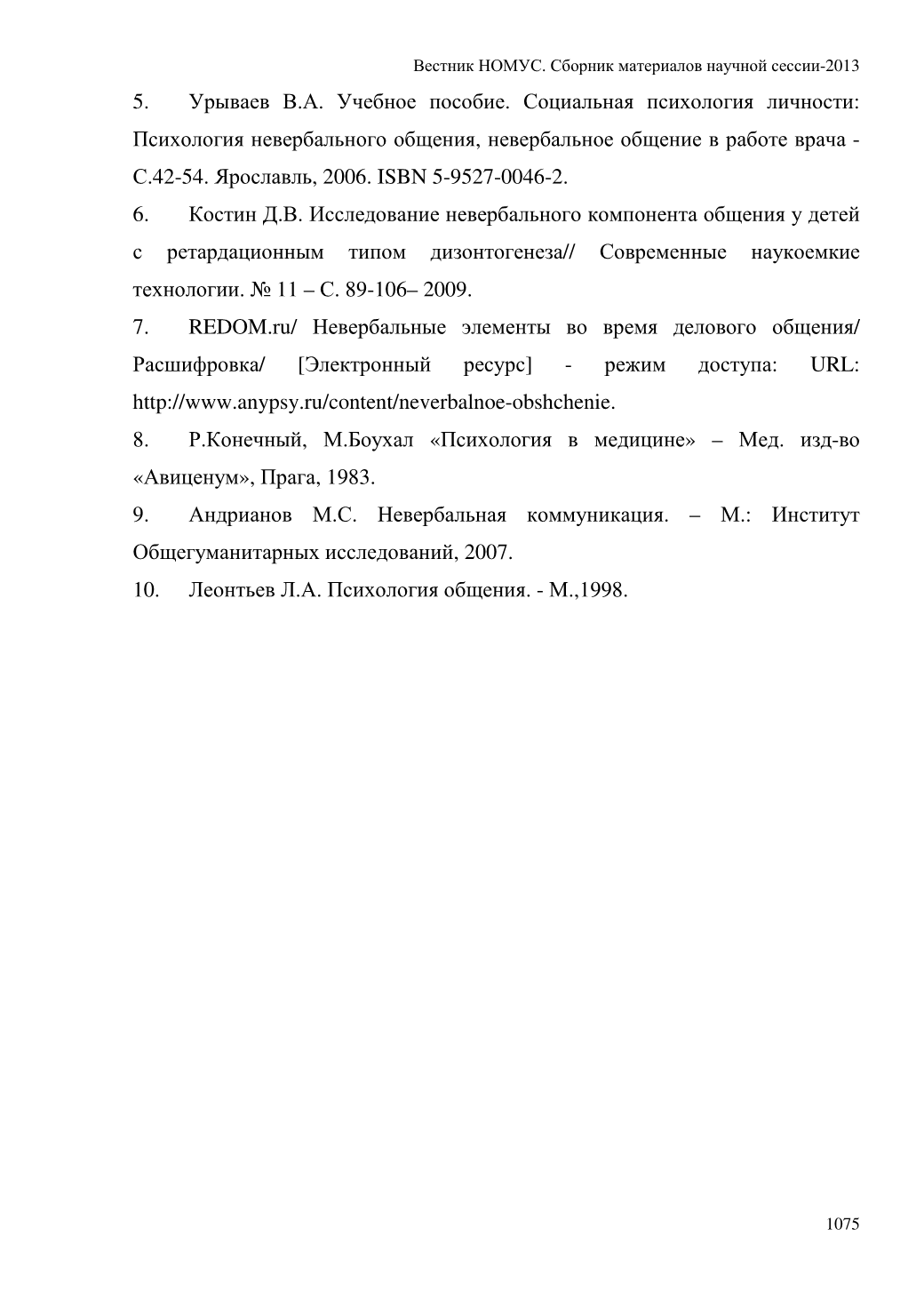 Вестник НОМУС. Сборник материалов научной сессии-2013

5. Урываев В.А. Учебное пособие. Социальная психология личности: Психология невербального общения, невербальное общение в работе врача - С.42-54. Ярославль, 2006. ISBN 5-9527-0046-2.

6. Костин Д.В. Исследование невербального компонента общения у детей с ретардационным типом дизонтогенеза// Современные наукоемкие технологии. № 11 – С. 89-106– 2009.

7. REDOM.ru/ Невербальные элементы во время делового общения/ Расшифровка/ [Электронный ресурс] - режим доступа: URL: http://www.anypsy.ru/content/neverbalnoe-obshchenie.

8. Р.Конечный, М.Боухал «Психология в медицине» – Мед. изд-во «Авиценум», Прага, 1983.

9. Андрианов М.С. Невербальная коммуникация. – М.: Институт Общегуманитарных исследований, 2007.

10. Леонтьев Л.А. Психология общения. - М.,1998.

1075